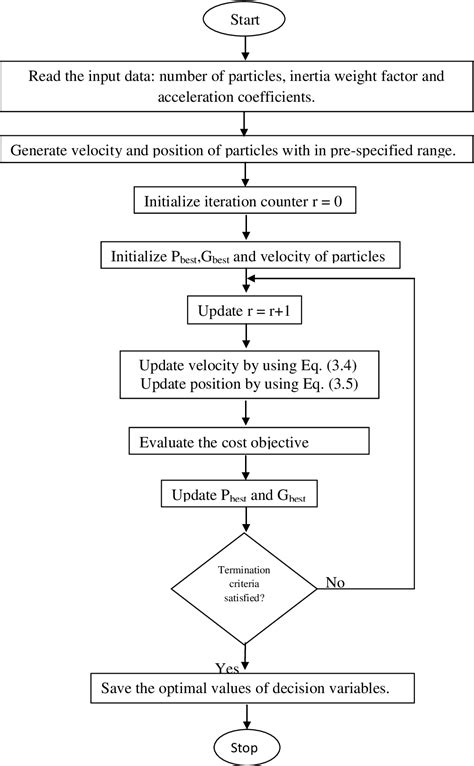 Start

Read the input data: number of particles, inertia weight factor and acceleration coefficients.

Generate velocity and position of particles with in pre-specified range.

Initialize iteration counter r = 0

Initialize $P_{best}$,$G_{best}$ and velocity of particles

Update r = r+1

Update velocity by using Eq. (3.4)
Update position by using Eq. (3.5)

Evaluate the cost objective

Update $P_{best}$ and $G_{best}$

Termination criteria satisfied?

No

Yes

Save the optimal values of decision variables.

Stop